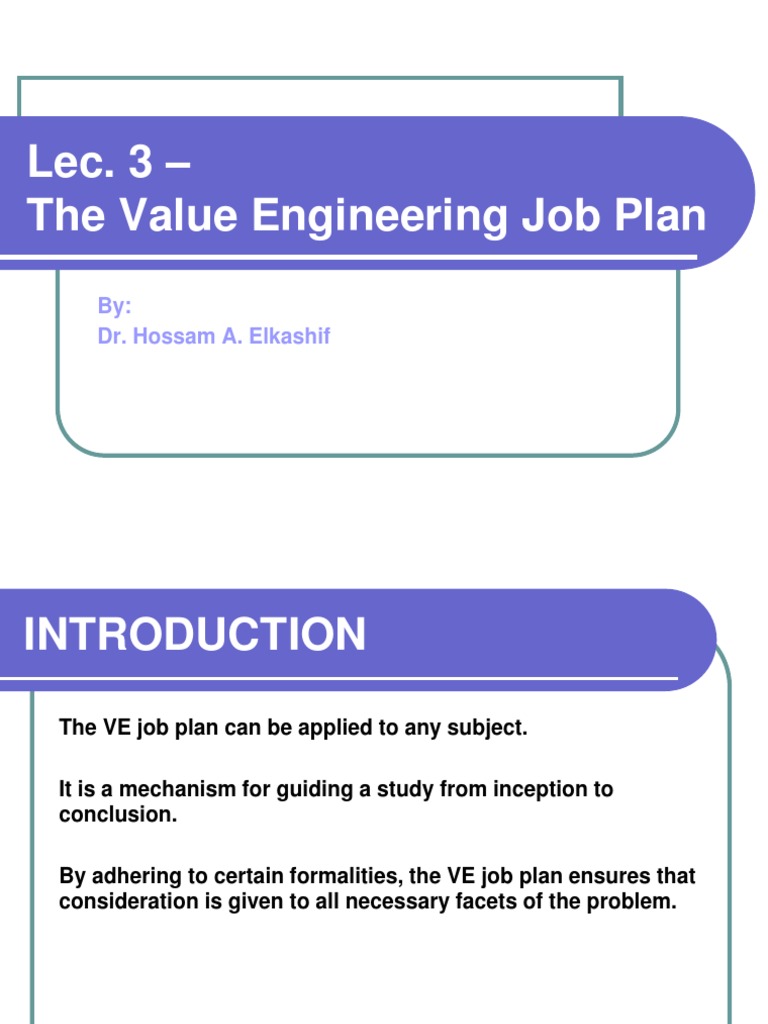 Lec. 3 –
The Value Engineering Job Plan

By:
Dr. Hossam A. Elkashif

INTRODUCTION

The VE job plan can be applied to any subject.

It is a mechanism for guiding a study from inception to conclusion.

By adhering to certain formalities, the VE job plan ensures that consideration is given to all necessary facets of the problem.